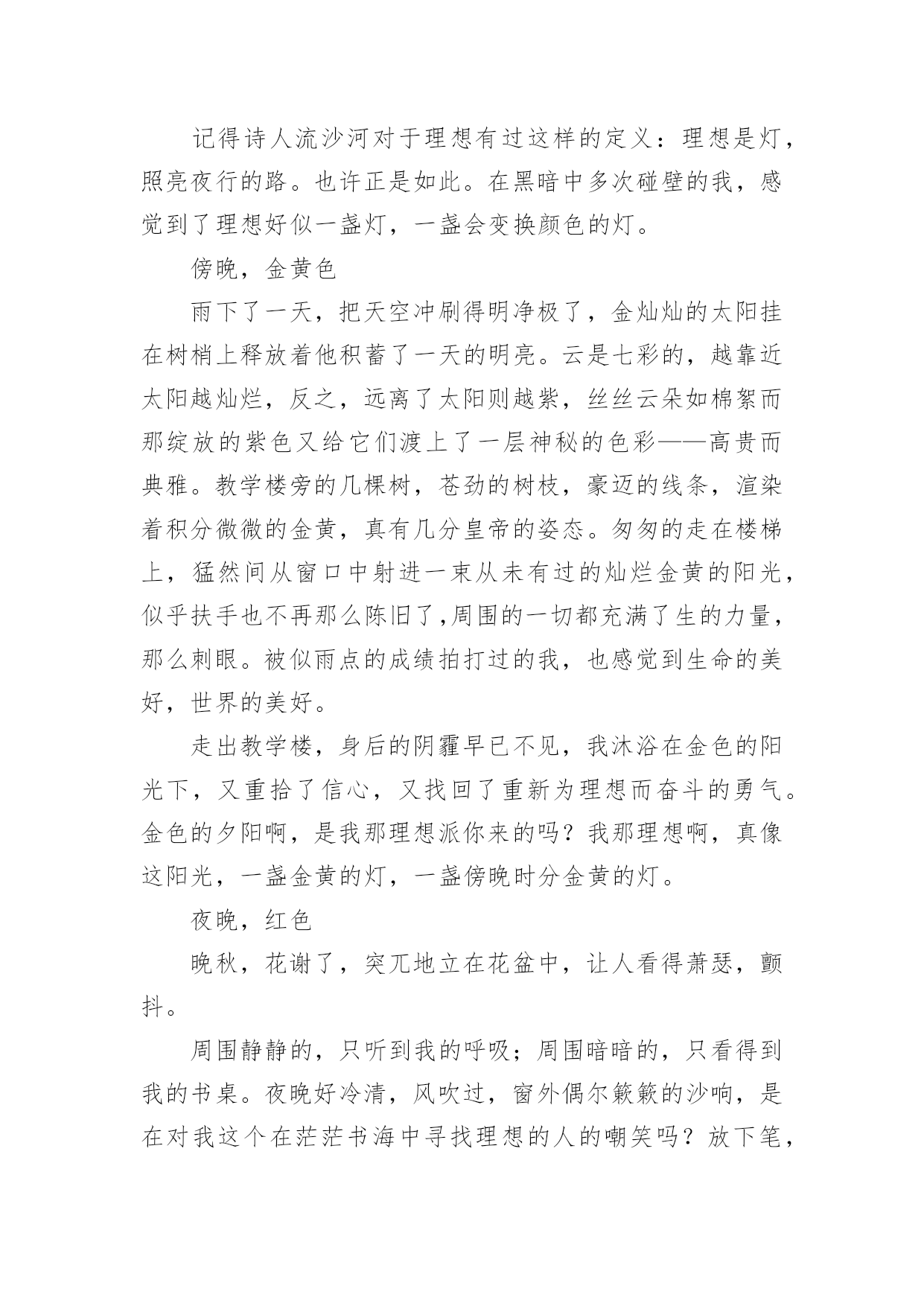 记得诗人流沙河对于理想有过这样的定义：理想是灯，照亮夜行的路。也许正是如此。在黑暗中多次碰壁的我，感觉到了理想好似一盏灯，一盏会变换颜色的灯。

傍晚，金黄色

雨下了一天，把天空冲刷得明净极了，金灿灿的太阳挂在树梢上释放着他积蓄了一天的明亮。云是七彩的，越靠近太阳越灿烂，反之，远离了太阳则越紫，丝丝云朵如棉絮而那绽放的紫色又给它们渡上了一层神秘的色彩——高贵而典雅。教学楼旁的几棵树，苍劲的树枝，豪迈的线条，渲染着积分微微的金黄，真有几分皇帝的姿态。匆匆的走在楼梯上，猛然间从窗口中射进一束从未有过的灿烂金黄的阳光，似乎扶手也不再那么陈旧了,周围的一切都充满了生的力量，那么刺眼。被似雨点的成绩拍打过的我，也感觉到生命的美好，世界的美好。

走出教学楼，身后的阴霾早已不见，我沐浴在金色的阳光下，又重拾了信心，又找回了重新为理想而奋斗的勇气。金色的夕阳啊，是我那理想派你来的吗？我那理想啊，真像这阳光，一盏金黄的灯，一盏傍晚时分金黄的灯。

夜晚，红色

晚秋，花谢了，突兀地立在花盆中，让人看得萧瑟，颤抖。

周围静静的，只听到我的呼吸；周围暗暗的，只看得到我的书桌。夜晚好冷清，风吹过，窗外偶尔簌簌的沙响，是在对我这个在茫茫书海中寻找理想的人的嘲笑吗？放下笔，